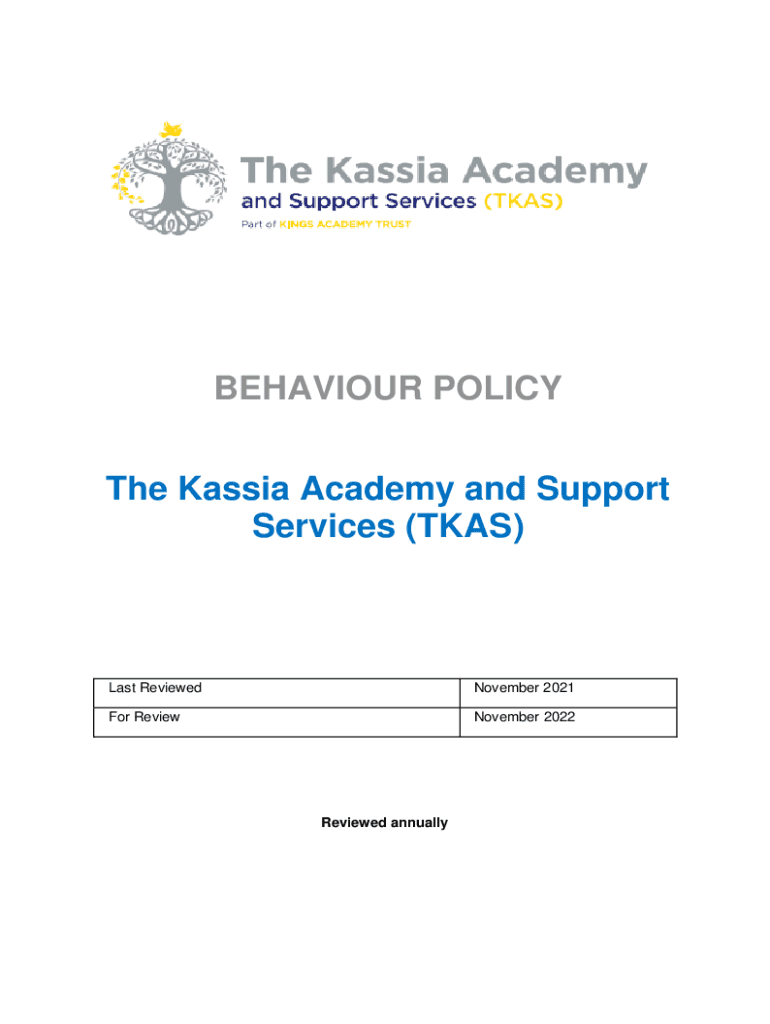 The Kassia Academy
and Support Services (TKAS)
Part of KINGS ACADEMY TRUST

BEHAVIOUR POLICY

The Kassia Academy and Support Services (TKAS)

| Last Reviewed | November 2021 |
|---|---|
| For Review | November 2022 |

Reviewed annually